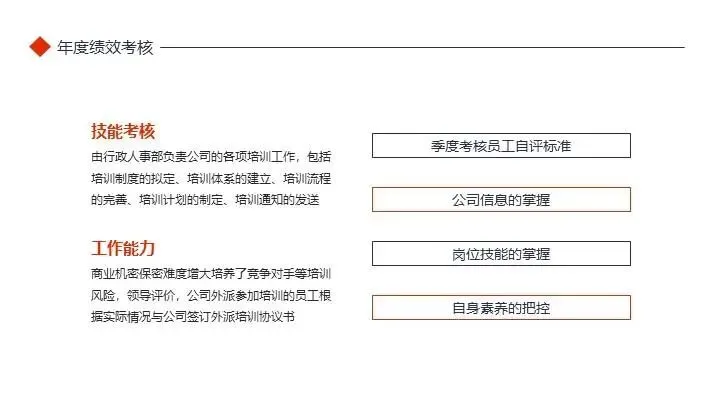 年度绩效考核

技能考核

由行政人事部负责公司的各项培训工作，包括培训制度的拟定、培训体系的建立、培训流程的完善、培训计划的制定、培训通知的发送

工作能力

商业机密保密难度增大培养了竞争对手等培训风险，领导评价，公司外派参加培训的员工根据实际情况与公司签订外派培训协议书

季度考核员工自评标准

公司信息的掌握

岗位技能的掌握

自身素养的把控